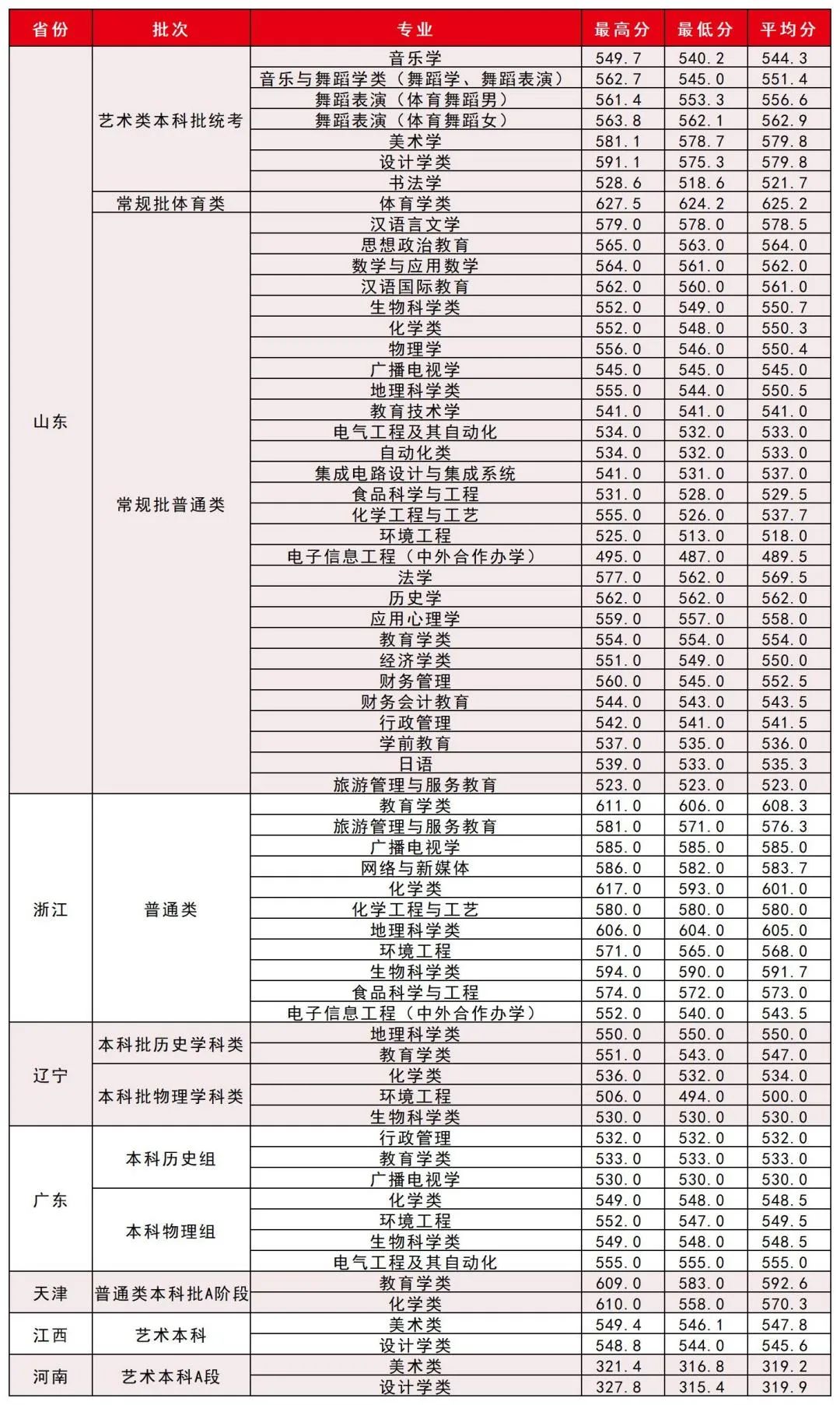 | 省份 | 批次 | 专业 | 最高分 | 最低分 | 平均分 |
|---|---|---|---|---|---|
| 山东 | 艺术类本科批统考 | 音乐学 | 549.7 | 540.2 | 544.3 |
| | | 音乐与舞蹈学类（舞蹈学、舞蹈表演） | 562.7 | 545.0 | 551.4 |
| | | 舞蹈表演（体育舞蹈男） | 561.4 | 553.3 | 556.6 |
| | | 舞蹈表演（体育舞蹈女） | 563.8 | 562.1 | 562.9 |
| | | 美术学 | 581.1 | 578.7 | 579.8 |
| | | 设计学类 | 591.1 | 575.3 | 579.8 |
| | | 书法学 | 528.6 | 518.6 | 521.7 |
| | 常规批体育类 | 体育学类 | 627.5 | 624.2 | 625.2 |
| | 常规批普通类 | 汉语言文学 | 579.0 | 578.0 | 578.5 |
| | | 思想政治教育 | 565.0 | 563.0 | 564.0 |
| | | 数学与应用数学 | 564.0 | 561.0 | 562.0 |
| | | 汉语国际教育 | 562.0 | 560.0 | 561.0 |
| | | 生物科学类 | 552.0 | 549.0 | 550.7 |
| | | 化学类 | 552.0 | 548.0 | 550.3 |
| | | 物理学 | 556.0 | 546.0 | 550.4 |
| | | 广播电视学 | 545.0 | 545.0 | 545.0 |
| | | 地理科学类 | 555.0 | 544.0 | 550.5 |
| | | 教育技术学 | 541.0 | 541.0 | 541.0 |
| | | 电气工程及其自动化 | 534.0 | 532.0 | 533.0 |
| | | 自动化类 | 534.0 | 532.0 | 533.0 |
| | | 集成电路设计与集成系统 | 541.0 | 531.0 | 537.0 |
| | | 食品科学与工程 | 531.0 | 528.0 | 529.5 |
| | | 化学工程与工艺 | 555.0 | 526.0 | 537.7 |
| | | 环境工程 | 525.0 | 513.0 | 518.0 |
| | | 电子信息工程（中外合作办学） | 495.0 | 487.0 | 489.5 |
| | | 法学 | 577.0 | 562.0 | 569.5 |
| | | 历史学 | 562.0 | 562.0 | 562.0 |
| | | 应用心理学 | 559.0 | 557.0 | 558.0 |
| | | 教育学类 | 554.0 | 554.0 | 554.0 |
| | | 经济学类 | 551.0 | 549.0 | 550.0 |
| | | 财务管理 | 560.0 | 545.0 | 552.5 |
| | | 财务会计教育 | 544.0 | 543.0 | 543.5 |
| | | 行政管理 | 542.0 | 541.0 | 541.5 |
| | | 学前教育 | 537.0 | 535.0 | 536.0 |
| | | 日语 | 539.0 | 533.0 | 535.3 |
| | | 旅游管理与服务教育 | 523.0 | 523.0 | 523.0 |
| 浙江 | 普通类 | 教育学类 | 611.0 | 606.0 | 608.3 |
| | | 旅游管理与服务教育 | 581.0 | 571.0 | 576.3 |
| | | 广播电视学 | 585.0 | 585.0 | 585.0 |
| | | 网络与新媒体 | 586.0 | 582.0 | 583.7 |
| | | 化学类 | 617.0 | 593.0 | 601.0 |
| | | 化学工程与工艺 | 580.0 | 580.0 | 580.0 |
| | | 地理科学类 | 606.0 | 604.0 | 605.0 |
| | | 环境工程 | 571.0 | 565.0 | 568.0 |
| | | 生物科学类 | 594.0 | 590.0 | 591.7 |
| | | 食品科学与工程 | 574.0 | 572.0 | 573.0 |
| | | 电子信息工程（中外合作办学） | 552.0 | 540.0 | 543.5 |
| 辽宁 | 本科批历史学科类 | 地理科学类 | 550.0 | 550.0 | 550.0 |
| | | 教育学类 | 551.0 | 543.0 | 547.0 |
| | 本科批物理学科类 | 化学类 | 536.0 | 532.0 | 534.0 |
| | | 环境工程 | 506.0 | 494.0 | 500.0 |
| | | 生物科学类 | 530.0 | 530.0 | 530.0 |
| 广东 | 本科历史组 | 行政管理 | 532.0 | 532.0 | 532.0 |
| | | 教育学类 | 533.0 | 533.0 | 533.0 |
| | | 广播电视学 | 530.0 | 530.0 | 530.0 |
| | 本科物理组 | 化学类 | 549.0 | 548.0 | 548.5 |
| | | 环境工程 | 552.0 | 547.0 | 549.5 |
| | | 生物科学类 | 549.0 | 548.0 | 548.5 |
| | | 电气工程及其自动化 | 555.0 | 555.0 | 555.0 |
| 天津 | 普通类本科批A阶段 | 教育学类 | 609.0 | 583.0 | 592.6 |
| | | 化学类 | 610.0 | 558.0 | 570.3 |
| 江西 | 艺术本科 | 美术类 | 549.4 | 546.1 | 547.8 |
| | | 设计学类 | 548.8 | 544.0 | 545.6 |
| 河南 | 艺术本科A段 | 美术类 | 321.4 | 316.8 | 319.2 |
| | | 设计学类 | 327.8 | 315.4 | 319.9 |